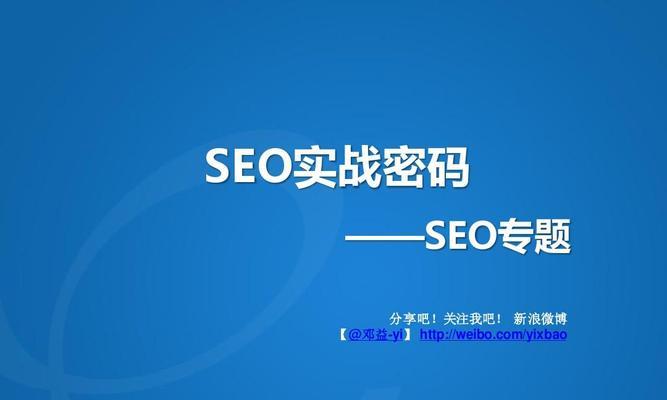 SEO实战密码

——SEO专题

分享吧！关注我吧！ 新浪微博
【@邓益-yi】 http://weibo.com/yixbao